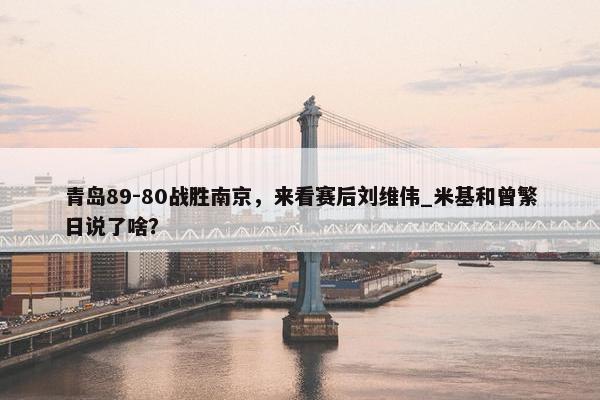 青岛89-80战胜南京，来看赛后刘维伟_米基和曾繁日说了啥?